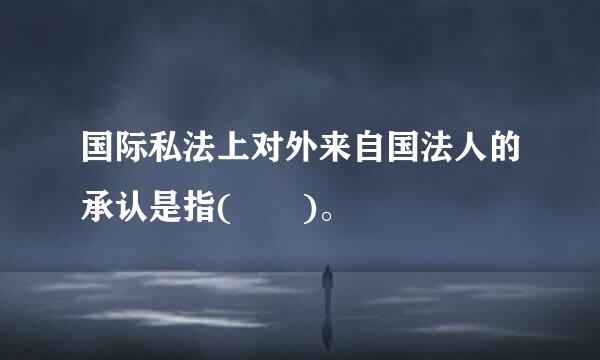 国际私法上对外来自国法人的承认是指(　　)。